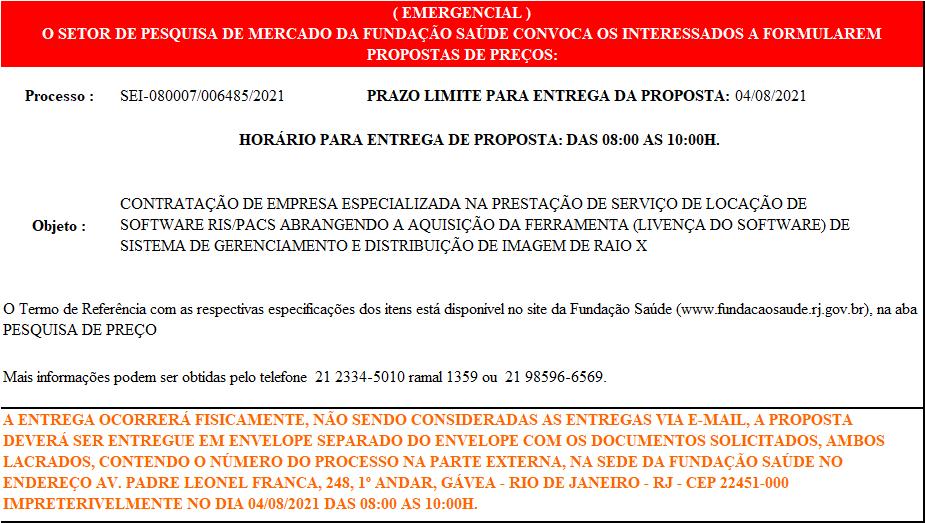 ( EMERGENCIAL )
O SETOR DE PESQUISA DE MERCADO DA FUNDAÇÃO SAÚDE CONVOCA OS INTERESSADOS A FORMULAREM PROPOSTAS DE PREÇOS:

Processo : SEI-080007/006485/2021 PRAZO LIMITE PARA ENTREGA DA PROPOSTA: 04/08/2021

HORÁRIO PARA ENTREGA DE PROPOSTA: DAS 08:00 AS 10:00H.

Objeto : CONTRATAÇÃO DE EMPRESA ESPECIALIZADA NA PRESTAÇÃO DE SERVIÇO DE LOCAÇÃO DE SOFTWARE RIS/PACS ABRANGENDO A AQUISIÇÃO DA FERRAMENTA (LIVENÇA DO SOFTWARE) DE SISTEMA DE GERENCIAMENTO E DISTRIBUIÇÃO DE IMAGEM DE RAIO X

O Termo de Referência com as respectivas especificações dos itens está disponível no site da Fundação Saúde (www.fundacaosaude.rj.gov.br), na aba PESQUISA DE PREÇO

Mais informações podem ser obtidas pelo telefone 21 2334-5010 ramal 1359 ou 21 98596-6569.

A ENTREGA OCORRERÁ FISICAMENTE, NÃO SENDO CONSIDERADAS AS ENTREGAS VIA E-MAIL, A PROPOSTA DEVERÁ SER ENTREGUE EM ENVELOPE SEPARADO DO ENVELOPE COM OS DOCUMENTOS SOLICITADOS, AMBOS LACRADOS, CONTENDO O NÚMERO DO PROCESSO NA PARTE EXTERNA, NA SEDE DA FUNDAÇÃO SAÚDE NO ENDEREÇO AV. PADRE LEONEL FRANCA, 248, 1º ANDAR, GÁVEA - RIO DE JANEIRO - RJ - CEP 22451-000 IMPRETERIVELMENTE NO DIA 04/08/2021 DAS 08:00 AS 10:00H.